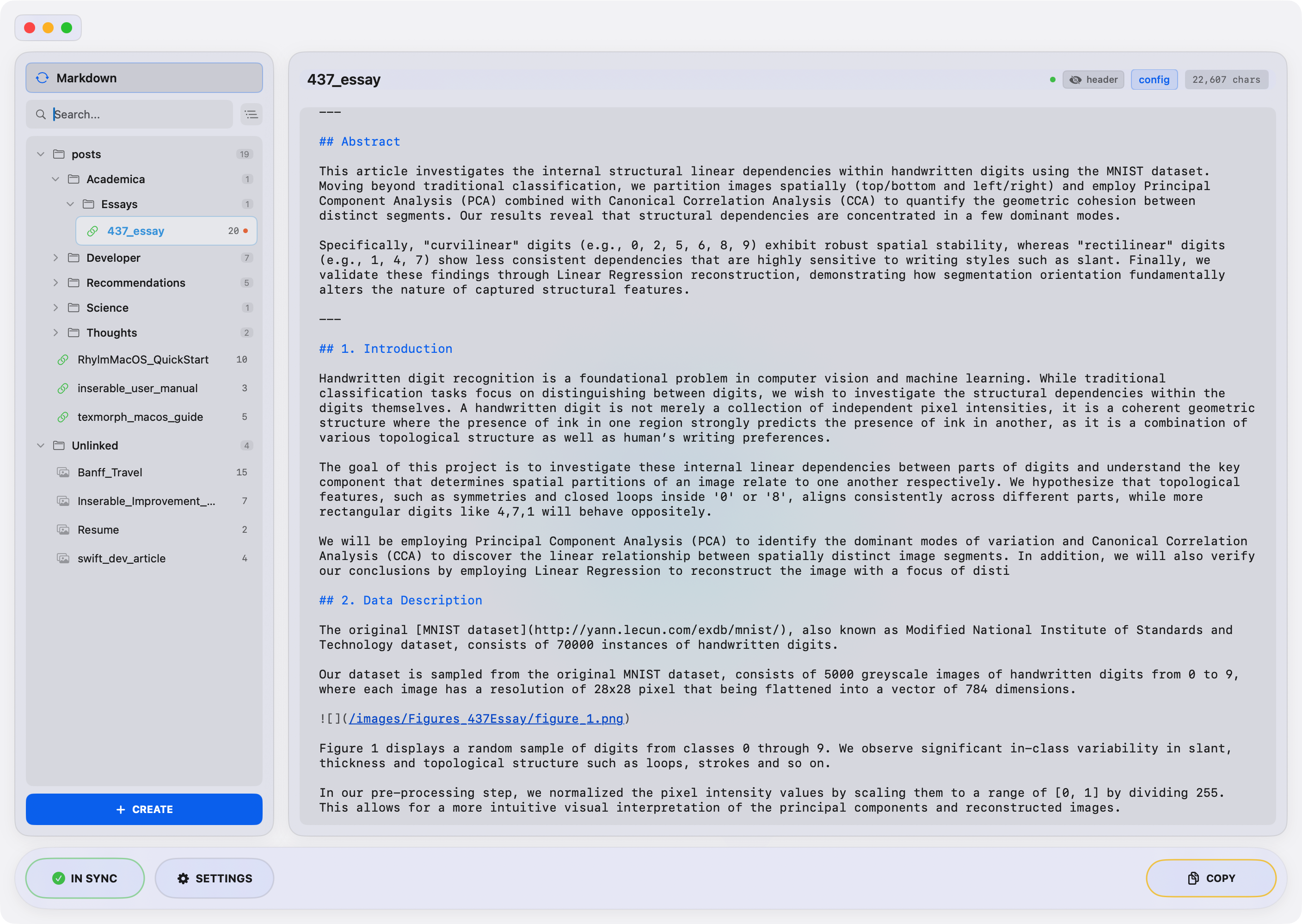 Markdown

Search...

posts 19
Academica 1
Essays 1
437_essay 20
Developer 7
Recommendations 5
Science 1
Thoughts 2
RhylmMacOS_QuickStart 10
inserable_user_manual 3
texmorph_macos_guide 5
Unlinked 4
Banff_Travel 15
Inserable_Improvement_... 7
Resume 2
swift_dev_article 4

+ CREATE

437_essay

header config 22,607 chars

---

## Abstract

This article investigates the internal structural linear dependencies within handwritten digits using the MNIST dataset. Moving beyond traditional classification, we partition images spatially (top/bottom and left/right) and employ Principal Component Analysis (PCA) combined with Canonical Correlation Analysis (CCA) to quantify the geometric cohesion between distinct segments. Our results reveal that structural dependencies are concentrated in a few dominant modes.

Specifically, "curvilinear" digits (e.g., 0, 2, 5, 6, 8, 9) exhibit robust spatial stability, whereas "rectilinear" digits (e.g., 1, 4, 7) show less consistent dependencies that are highly sensitive to writing styles such as slant. Finally, we validate these findings through Linear Regression reconstruction, demonstrating how segmentation orientation fundamentally alters the nature of captured structural features.

---

## 1. Introduction

Handwritten digit recognition is a foundational problem in computer vision and machine learning. While traditional classification tasks focus on distinguishing between digits, we wish to investigate the structural dependencies within the digits themselves. A handwritten digit is not merely a collection of independent pixel intensities, it is a coherent geometric structure where the presence of ink in one region strongly predicts the presence of ink in another, as it is a combination of various topological structure as well as human's writing preferences.

The goal of this project is to investigate these internal linear dependencies between parts of digits and understand the key component that determines spatial partitions of an image relate to one another respectively. We hypothesize that topological features, such as symmetries and closed loops inside '0' or '8', aligns consistently across different parts, while more rectangular digits like 4,7,1 will behave oppositely.

We will be employing Principal Component Analysis (PCA) to identify the dominant modes of variation and Canonical Correlation Analysis (CCA) to discover the linear relationship between spatially distinct image segments. In addition, we will also verify our conclusions by employing Linear Regression to reconstruct the image with a focus of disti

## 2. Data Description

The original [MNIST dataset](http://yann.lecun.com/exdb/mnist/), also known as Modified National Institute of Standards and Technology dataset, consists of 70000 instances of handwritten digits.

Our dataset is sampled from the original MNIST dataset, consists of 5000 greyscale images of handwritten digits from 0 to 9, where each image has a resolution of 28x28 pixel that being flattened into a vector of 784 dimensions.

![](/images/Figures_437Essay/figure_1.png)

Figure 1 displays a random sample of digits from classes 0 through 9. We observe significant in-class variability in slant, thickness and topological structure such as loops, strokes and so on.

In our pre-processing step, we normalized the pixel intensity values by scaling them to a range of [0, 1] by dividing 255. This allows for a more intuitive visual interpretation of the principal components and reconstructed images.

IN SYNC
SETTINGS
COPY